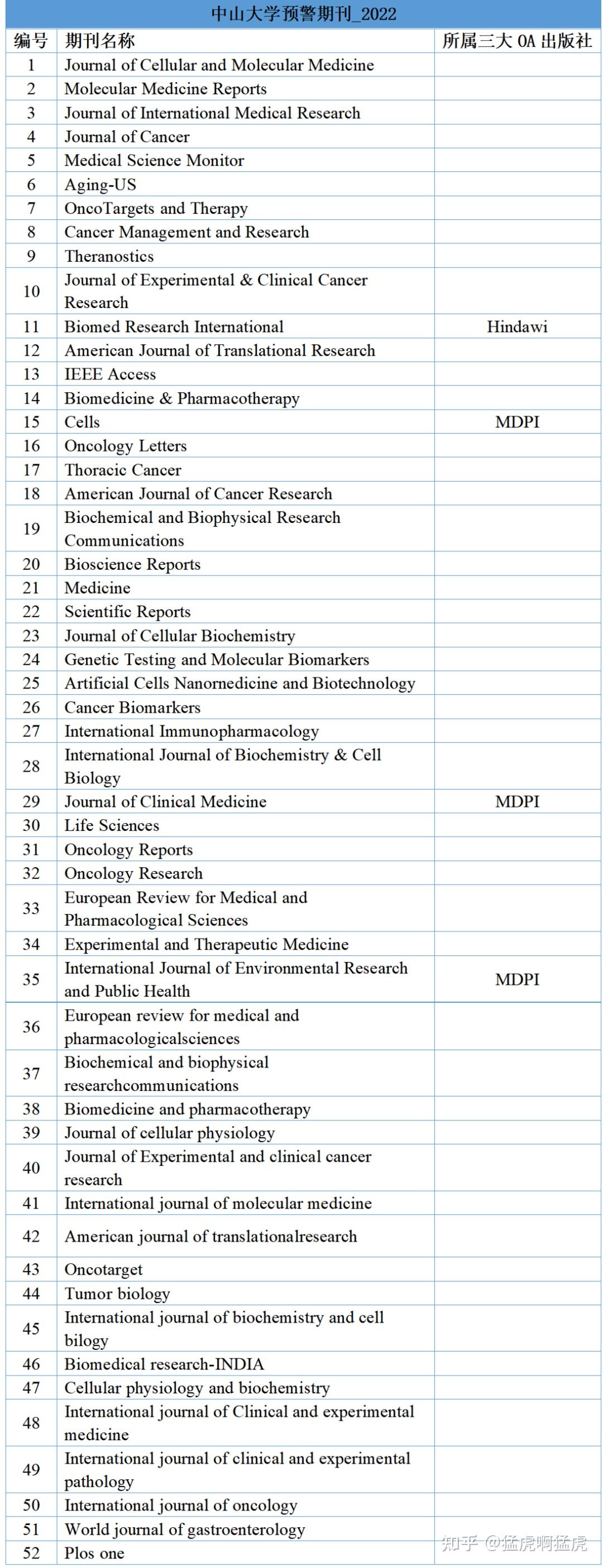 中山大学预警期刊_2022

| 编号 | 期刊名称 | 所属三大 OA 出版社 |
|---|---|---|
| 1 | Journal of Cellular and Molecular Medicine | |
| 2 | Molecular Medicine Reports | |
| 3 | Journal of International Medical Research | |
| 4 | Journal of Cancer | |
| 5 | Medical Science Monitor | |
| 6 | Aging-US | |
| 7 | OncoTargets and Therapy | |
| 8 | Cancer Management and Research | |
| 9 | Theranostics | |
| 10 | Journal of Experimental & Clinical Cancer Research | |
| 11 | Biomed Research International | Hindawi |
| 12 | American Journal of Translational Research | |
| 13 | IEEE Access | |
| 14 | Biomedicine & Pharmacotherapy | |
| 15 | Cells | MDPI |
| 16 | Oncology Letters | |
| 17 | Thoracic Cancer | |
| 18 | American Journal of Cancer Research | |
| 19 | Biochemical and Biophysical Research Communications | |
| 20 | Bioscience Reports | |
| 21 | Medicine | |
| 22 | Scientific Reports | |
| 23 | Journal of Cellular Biochemistry | |
| 24 | Genetic Testing and Molecular Biomarkers | |
| 25 | Artificial Cells Nanomedicine and Biotechnology | |
| 26 | Cancer Biomarkers | |
| 27 | International Immunopharmacology | |
| 28 | International Journal of Biochemistry & Cell Biology | |
| 29 | Journal of Clinical Medicine | MDPI |
| 30 | Life Sciences | |
| 31 | Oncology Reports | |
| 32 | Oncology Research | |
| 33 | European Review for Medical and Pharmacological Sciences | |
| 34 | Experimental and Therapeutic Medicine | |
| 35 | International Journal of Environmental Research and Public Health | MDPI |
| 36 | European review for medical and pharmacologicalsciences | |
| 37 | Biochemical and biophysical researchcommunications | |
| 38 | Biomedicine and pharmacotherapy | |
| 39 | Journal of cellular physiology | |
| 40 | Journal of Experimental and clinical cancer research | |
| 41 | International journal of molecular medicine | |
| 42 | American journal of translationalresearch | |
| 43 | Oncotarget | |
| 44 | Tumor biology | |
| 45 | International journal of biochemistry and cell bilogy | |
| 46 | Biomedical research-INDIA | |
| 47 | Cellular physiology and biochemistry | |
| 48 | International journal of Clinical and experimental medicine | |
| 49 | International journal of clinical and experimental pathology | |
| 50 | International journal of oncology | |
| 51 | World journal of gastroenterology | |
| 52 | Plos one | |

知乎 @猛虎啊猛虎